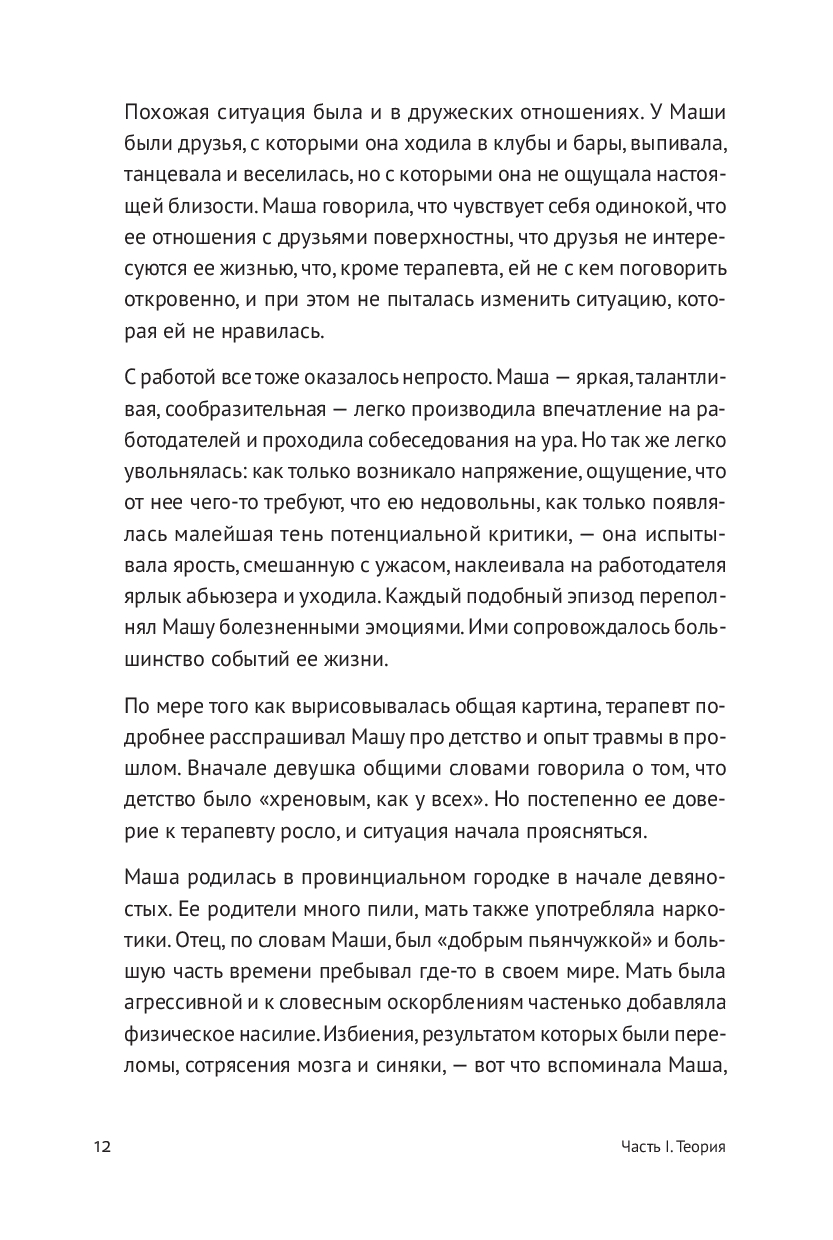 Похожая ситуация была и в дружеских отношениях. У Маши были друзья, с которыми она ходила в клубы и бары, выпивала, танцевала и веселилась, но с которыми она не ощущала настоящей близости. Маша говорила, что чувствует себя одинокой, что ее отношения с друзьями поверхностны, что друзья не интересуются ее жизнью, что, кроме терапевта, ей не с кем поговорить откровенно, и при этом не пыталась изменить ситуацию, которая ей не нравилась.

С работой все тоже оказалось непросто. Маша — яркая, талантливая, сообразительная — легко производила впечатление на работодателей и проходила собеседования на ура. Но так же легко увольнялась: как только возникало напряжение, ощущение, что от нее чего-то требуют, что ею недовольны, как только появлялась малейшая тень потенциальной критики, — она испытывала ярость, смешанную с ужасом, наклеивала на работодателя ярлык абьюзера и уходила. Каждый подобный эпизод переполнял Машу болезненными эмоциями. Ими сопровождалось большинство событий ее жизни.

По мере того как вырисовывалась общая картина, терапевт подробнее расспрашивал Машу про детство и опыт травмы в прошлом. Вначале девушка общими словами говорила о том, что детство было «хреновым, как у всех». Но постепенно ее доверие к терапевту росло, и ситуация начала проясняться.

Маша родилась в провинциальном городке в начале девяностых. Ее родители много пили, мать также употребляла наркотики. Отец, по словам Маши, был «добрым пьянчужкой» и большую часть времени пребывал где-то в своем мире. Мать была агрессивной и к словесным оскорблениям частенько добавляла физическое насилие. Избиения, результатом которых были переломы, сотрясения мозга и синяки, — вот что вспоминала Маша,

12

Часть I. Теория